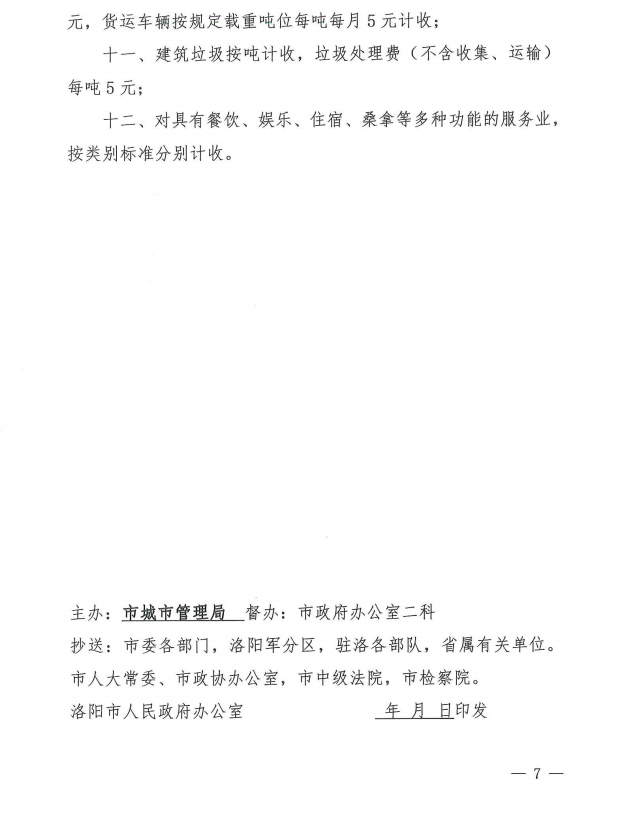 元，货运车辆按规定载重吨位每吨每月5元计收；

十一、建筑垃圾按吨计收，垃圾处理费（不含收集、运输）每吨5元；

十二、对具有餐饮、娱乐、住宿、桑拿等多种功能的服务业，按类别标准分别计收。

主办：市城市管理局 督办：市政府办公室二科

抄送：市委各部门，洛阳军分区，驻洛各部队，省属有关单位。

市人大常委、市政协办公室，市中级法院，市检察院。

洛阳市人民政府办公室 年 月 日印发

— 7 —